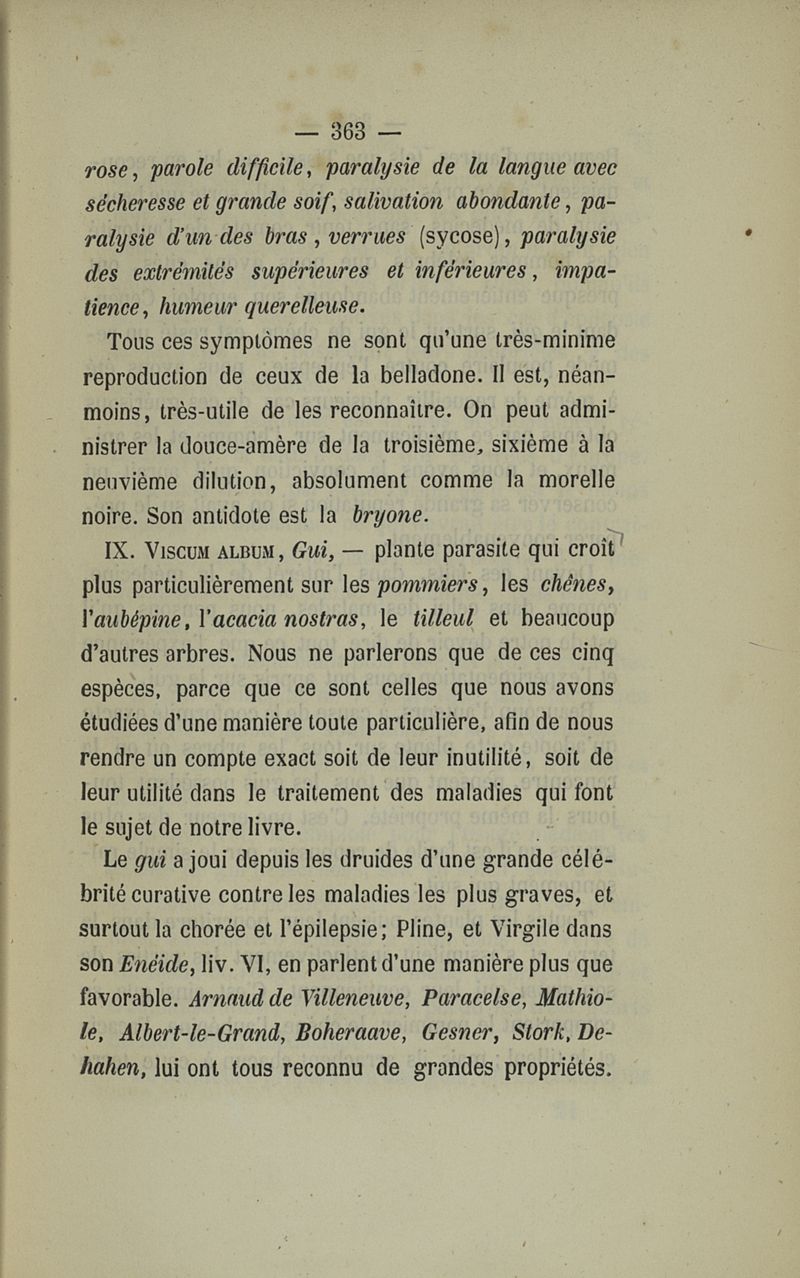 — 363 —

rose, parole difficile, paralysie de la langue avec sécheresse et grande soif, salivation abondante, paralysie d'un des bras, verrues (sycose), paralysie des extrémités supérieures et inférieures, impatience, humeur querelleuse.

Tous ces symptômes ne sont qu'une très-minime reproduction de ceux de la belladone. Il est, néanmoins, très-utile de les reconnaître. On peut administrer la douce-amère de la troisième, sixième à la neuvième dilution, absolument comme la morelle noire. Son antidote est la bryone.

IX. Viscum album, Gui, — plante parasite qui croît plus particulièrement sur les pommiers, les chênes, l'aubépine, l'acacia nostras, le tilleul et beaucoup d'autres arbres. Nous ne parlerons que de ces cinq espèces, parce que ce sont celles que nous avons étudiées d'une manière toute particulière, afin de nous rendre un compte exact soit de leur inutilité, soit de leur utilité dans le traitement des maladies qui font le sujet de notre livre.

Le gui a joui depuis les druides d'une grande célébrité curative contre les maladies les plus graves, et surtout la chorée et l'épilepsie; Pline, et Virgile dans son Enéide, liv. VI, en parlent d'une manière plus que favorable. Arnaud de Villeneuve, Paracelse, Mathiole, Albert-le-Grand, Boheraave, Gesner, Stork, Dehahen, lui ont tous reconnu de grandes propriétés.